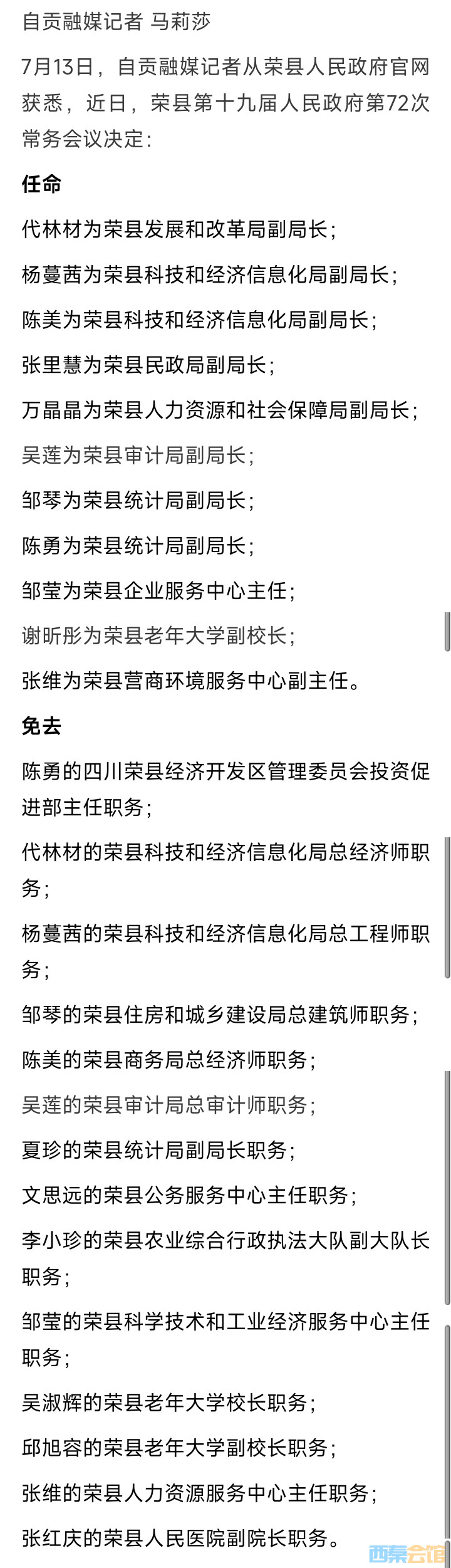 自贡融媒记者 马莉莎

7月13日，自贡融媒记者从荣县人民政府官网获悉，近日，荣县第十九届人民政府第72次常务会议决定：

任命

代林材为荣县发展和改革局副局长；

杨蔓茜为荣县科技和经济信息化局副局长；

陈美为荣县科技和经济信息化局副局长；

张里慧为荣县民政局副局长；

万晶晶为荣县人力资源和社会保障局副局长；

吴莲为荣县审计局副局长；

邹琴为荣县统计局副局长；

陈勇为荣县统计局副局长；

邹莹为荣县企业服务中心主任；

谢昕彤为荣县老年大学副校长；

张维为荣县营商环境服务中心副主任。

免去

陈勇的四川荣县经济开发区管理委员会投资促进部主任职务；

代林材的荣县科技和经济信息化局总经济师职务；

杨蔓茜的荣县科技和经济信息化局总工程师职务；

邹琴的荣县住房和城乡建设局总建筑师职务；

陈美的荣县商务局总经济师职务；

吴莲的荣县审计局总审计师职务；

夏珍的荣县统计局副局长职务；

文思远的荣县公务服务中心主任职务；

李小珍的荣县农业综合行政执法大队副大队长职务；

邹莹的荣县科学技术和工业经济服务中心主任职务；

吴淑辉的荣县老年大学校长职务；

邱旭容的荣县老年大学副校长职务；

张维的荣县人力资源服务中心主任职务；

张红庆的荣县人民医院副院长职务。

西秦会馆